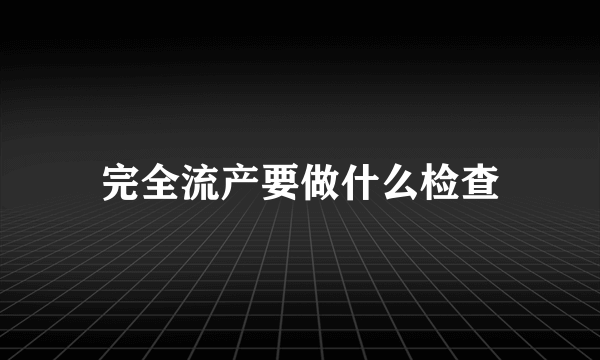 完全流产要做什么检查